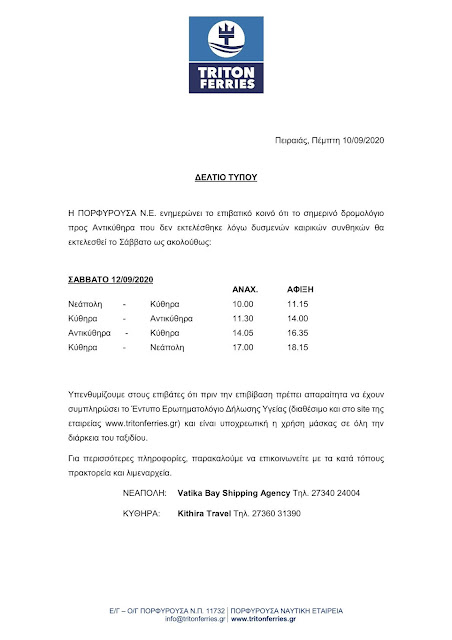 TRITON FERRIES

Πειραιάς, Πέμπτη 10/09/2020

ΔΕΛΤΙΟ ΤΥΠΟΥ

Η ΠΟΡΦΥΡΟΥΣΑ Ν.Ε. ενημερώνει το επιβατικό κοινό ότι το σημερινό δρομολόγιο προς Αντικύθηρα που δεν εκτελέσθηκε λόγω δυσμενών καιρικών συνθηκών θα εκτελεσθεί το Σάββατο ως ακολούθως:

ΣΑΒΒΑΤΟ 12/09/2020

| | | | ΑΝΑΧ. | ΑΦΙΞΗ |
|---|---|---|---|---|
| Νεάπολη | - | Κύθηρα | 10.00 | 11.15 |
| Κύθηρα | - | Αντικύθηρα | 11.30 | 14.00 |
| Αντικύθηρα | - | Κύθηρα | 14.05 | 16.35 |
| Κύθηρα | - | Νεάπολη | 17.00 | 18.15 |

Υπενθυμίζουμε στους επιβάτες ότι πριν την επιβίβαση πρέπει απαραίτητα να έχουν συμπληρώσει το Έντυπο Ερωτηματολόγιο Δήλωσης Υγείας (διαθέσιμο και στο site της εταιρείας www.tritonferries.gr) και είναι υποχρεωτική η χρήση μάσκας σε όλη την διάρκεια του ταξιδίου.

Για περισσότερες πληροφορίες, παρακαλούμε να επικοινωνείτε με τα κατά τόπους πρακτορεία και λιμεναρχεία.

ΝΕΑΠΟΛΗ: Vatika Bay Shipping Agency Τηλ. 27340 24004

ΚΥΘΗΡΑ: Kithira Travel Τηλ. 27360 31390

Ε/Γ – Ο/Γ ΠΟΡΦΥΡΟΥΣΑ Ν.Π. 11732 | ΠΟΡΦΥΡΟΥΣΑ ΝΑΥΤΙΚΗ ΕΤΑΙΡΕΙΑ
info@tritonferries.gr | www.tritonferries.gr